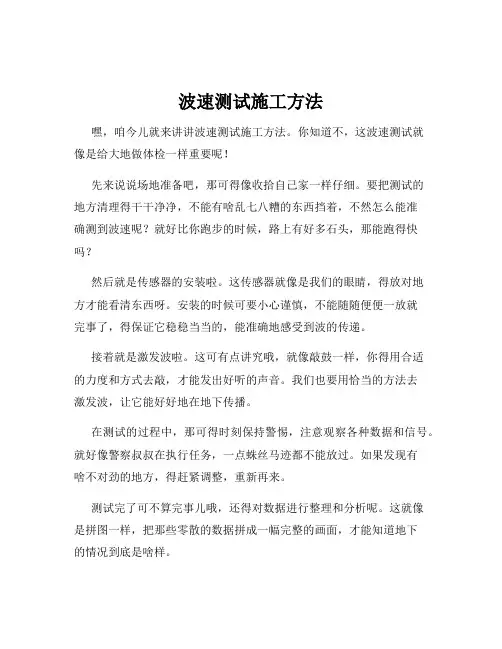 波速测试施工方法

嘿，咱今儿就来讲讲波速测试施工方法。你知道不，这波速测试就像是给大地做体检一样重要呢！

先来说说场地准备吧，那可得像收拾自己家一样仔细。要把测试的地方清理得干干净净，不能有啥乱七八糟的东西挡着，不然怎么能准确测到波速呢？就好比你跑步的时候，路上有好多石头，那能跑得快吗？

然后就是传感器的安装啦。这传感器就像是我们的眼睛，得放对地方才能看清东西呀。安装的时候可要小心谨慎，不能随随便便一放就完事了，得保证它稳稳当当的，能准确地感受到波的传递。

接着就是激发波啦。这可有点讲究哦，就像敲鼓一样，你得用合适的力度和方式去敲，才能发出好听的声音。我们也要用恰当的方法去激发波，让它能好好地在地下传播。

在测试的过程中，那可得时刻保持警惕，注意观察各种数据和信号。就好像警察叔叔在执行任务，一点蛛丝马迹都不能放过。如果发现有啥不对劲的地方，得赶紧调整，重新再来。

测试完了可不算完事儿哦，还得对数据进行整理和分析呢。这就像是拼图一样，把那些零散的数据拼成一幅完整的画面，才能知道地下的情况到底是啥样。